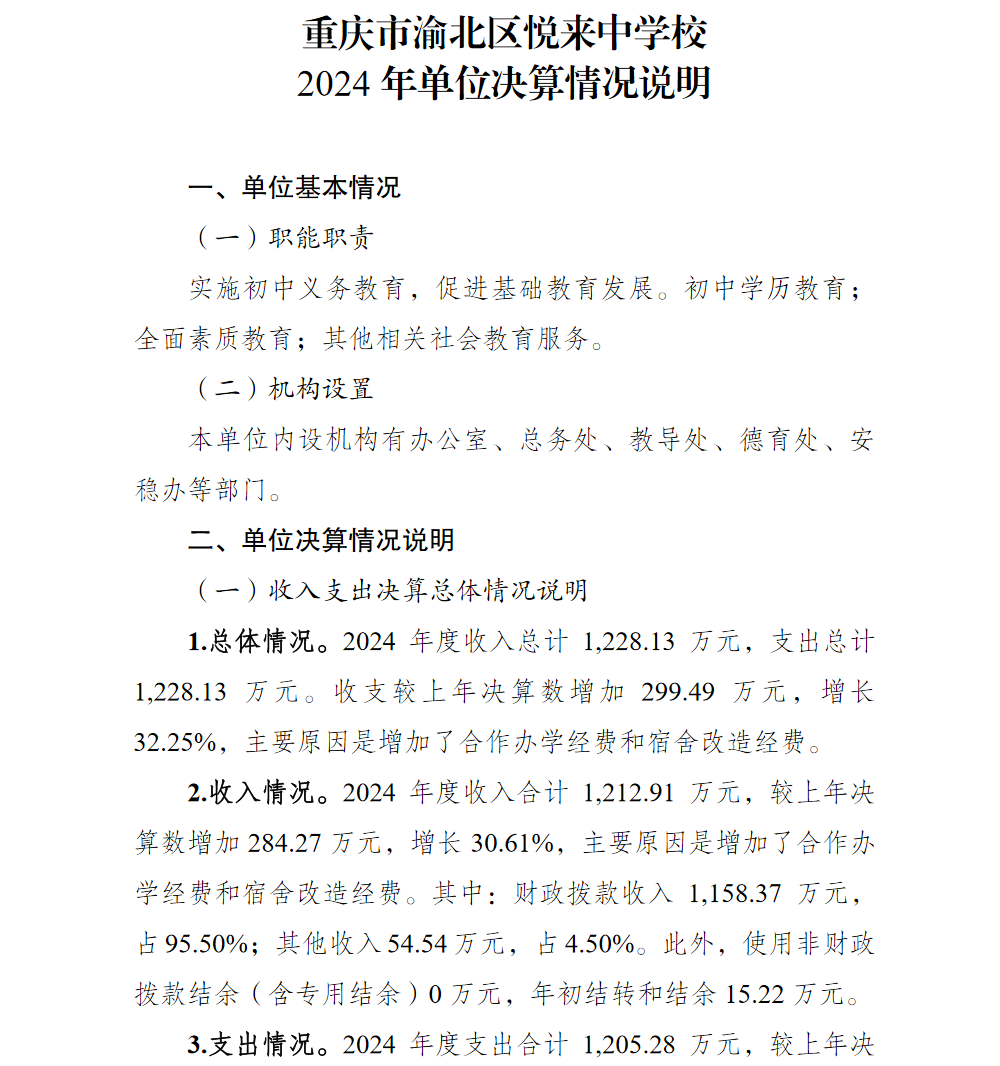 重庆市渝北区悦来中学校
2024 年单位决算情况说明

一、单位基本情况

（一）职能职责

实施初中义务教育，促进基础教育发展。初中学历教育；全面素质教育；其他相关社会教育服务。

（二）机构设置

本单位内设机构有办公室、总务处、教导处、德育处、安稳办等部门。

二、单位决算情况说明

（一）收入支出决算总体情况说明

1.总体情况。2024 年度收入总计 1,228.13 万元，支出总计 1,228.13 万元。收支较上年决算数增加 299.49 万元，增长 32.25%，主要原因是增加了合作办学经费和宿舍改造经费。

2.收入情况。2024 年度收入合计 1,212.91 万元，较上年决算数增加 284.27 万元，增长 30.61%，主要原因是增加了合作办学经费和宿舍改造经费。其中：财政拨款收入 1,158.37 万元，占 95.50%；其他收入 54.54 万元，占 4.50%。此外，使用非财政拨款结余（含专用结余）0 万元，年初结转和结余 15.22 万元。

3.支出情况。2024 年度支出合计 1,205.28 万元，较上年决